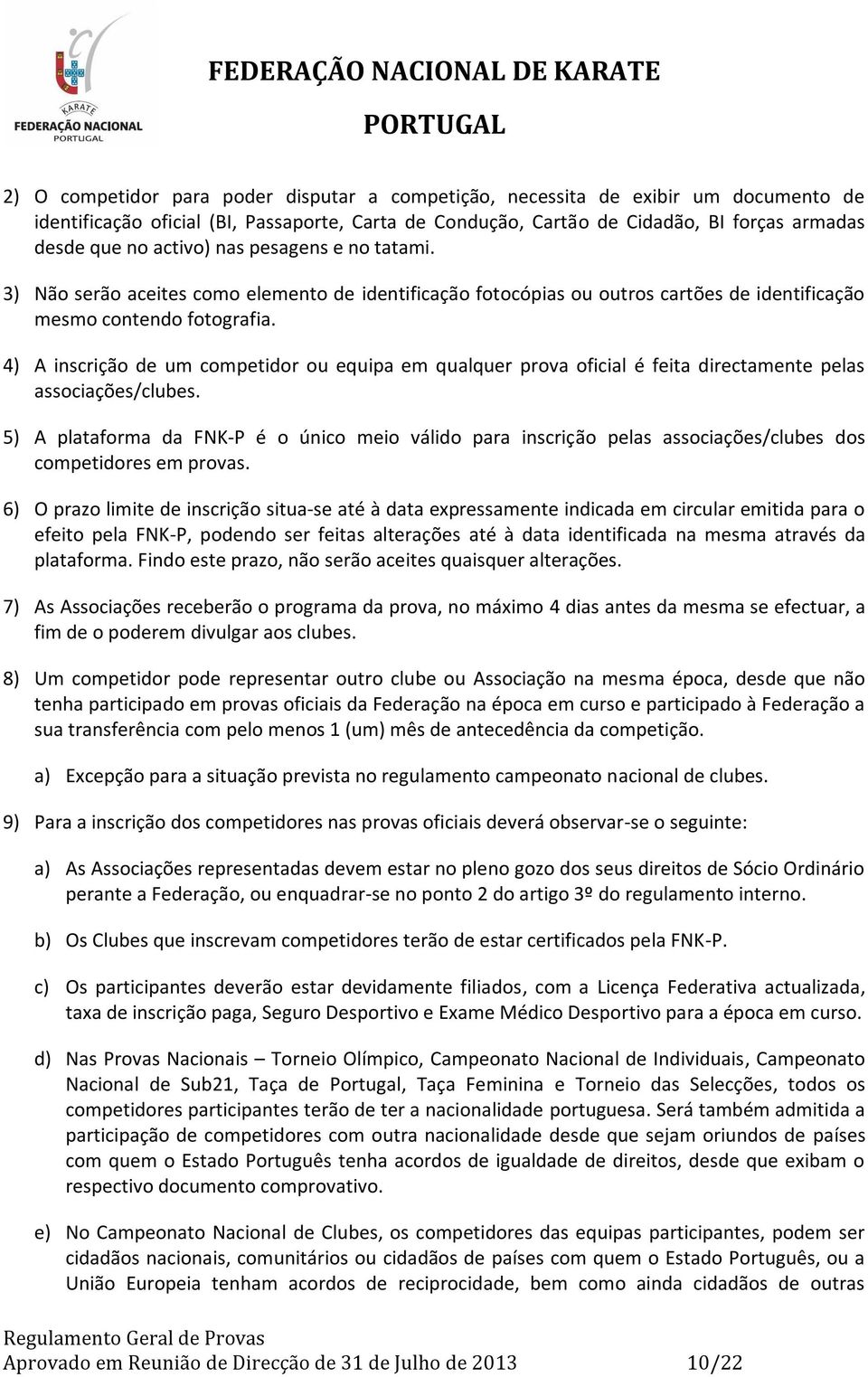 KARATE
FEDERAÇÃO NACIONAL
PORTUGAL

FEDERAÇÃO NACIONAL DE KARATE
PORTUGAL

2) O competidor para poder disputar a competição, necessita de exibir um documento de identificação oficial (BI, Passaporte, Carta de Condução, Cartão de Cidadão, BI forças armadas desde que no activo) nas pesagens e no tatami.

3) Não serão aceites como elemento de identificação fotocópias ou outros cartões de identificação mesmo contendo fotografia.

4) A inscrição de um competidor ou equipa em qualquer prova oficial é feita directamente pelas associações/clubes.

5) A plataforma da FNK-P é o único meio válido para inscrição pelas associações/clubes dos competidores em provas.

6) O prazo limite de inscrição situa-se até à data expressamente indicada em circular emitida para o efeito pela FNK-P, podendo ser feitas alterações até à data identificada na mesma através da plataforma. Findo este prazo, não serão aceites quaisquer alterações.

7) As Associações receberão o programa da prova, no máximo 4 dias antes da mesma se efectuar, a fim de o poderem divulgar aos clubes.

8) Um competidor pode representar outro clube ou Associação na mesma época, desde que não tenha participado em provas oficiais da Federação na época em curso e participado à Federação a sua transferência com pelo menos 1 (um) mês de antecedência da competição.

a) Excepção para a situação prevista no regulamento campeonato nacional de clubes.

9) Para a inscrição dos competidores nas provas oficiais deverá observar-se o seguinte:

a) As Associações representadas devem estar no pleno gozo dos seus direitos de Sócio Ordinário perante a Federação, ou enquadrar-se no ponto 2 do artigo 3º do regulamento interno.

b) Os Clubes que inscrevam competidores terão de estar certificados pela FNK-P.

c) Os participantes deverão estar devidamente filiados, com a Licença Federativa actualizada, taxa de inscrição paga, Seguro Desportivo e Exame Médico Desportivo para a época em curso.

d) Nas Provas Nacionais – Torneio Olímpico, Campeonato Nacional de Individuais, Campeonato Nacional de Sub21, Taça de Portugal, Taça Feminina e Torneio das Selecções, todos os competidores participantes terão de ter a nacionalidade portuguesa. Será também admitida a participação de competidores com outra nacionalidade desde que sejam oriundos de países com quem o Estado Português tenha acordos de igualdade de direitos, desde que exibam o respectivo documento comprovativo.

e) No Campeonato Nacional de Clubes, os competidores das equipas participantes, podem ser cidadãos nacionais, comunitários ou cidadãos de países com quem o Estado Português, ou a União Europeia tenham acordos de reciprocidade, bem como ainda cidadãos de outras

Regulamento Geral de Provas
Aprovado em Reunião de Direcção de 31 de Julho de 2013 10/22